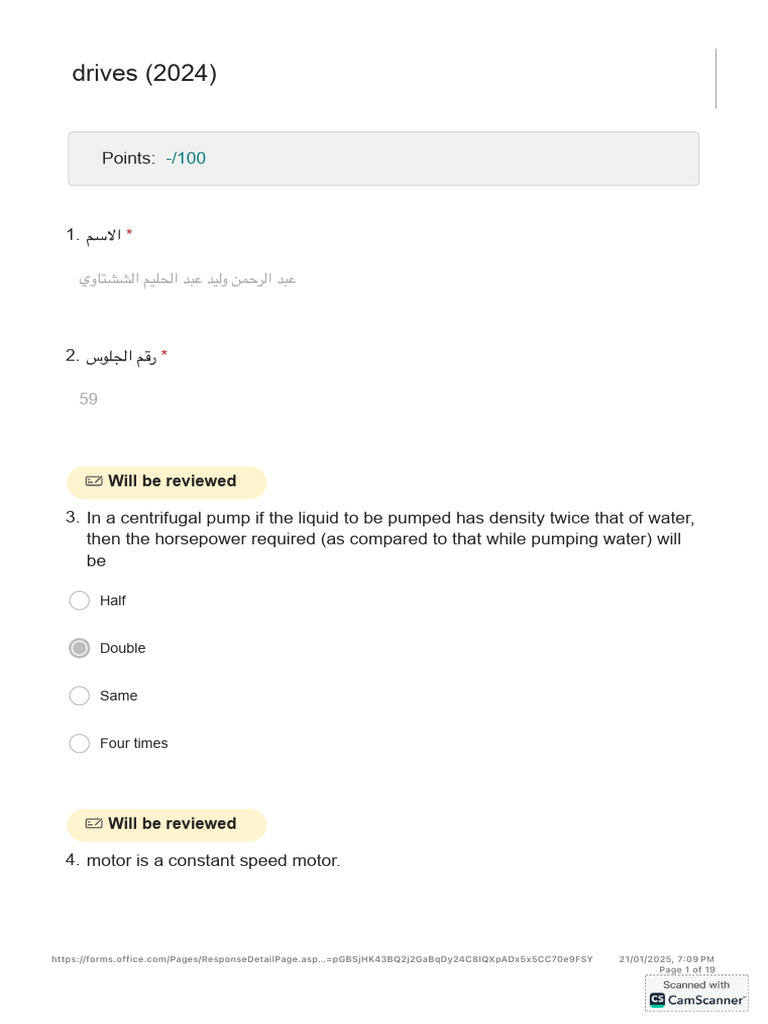 drives (2024)

Points: -/100

1. الاسم *

عبد الرحمن وليد عبد الحليم الششتاوي

2. رقم الجلوس *

59

Will be reviewed

3. In a centrifugal pump if the liquid to be pumped has density twice that of water, then the horsepower required (as compared to that while pumping water) will be

Half

Double

Same

Four times

Will be reviewed

4. motor is a constant speed motor.

https://forms.office.com/Pages/ResponseDetailPage.asp...=pGBSjHK43BQ2j2GaBqDy24C8IQXpADx5x5CC70e9FSY 21/01/2025, 7:09 PM
Page 1 of 19

Scanned with
CamScanner